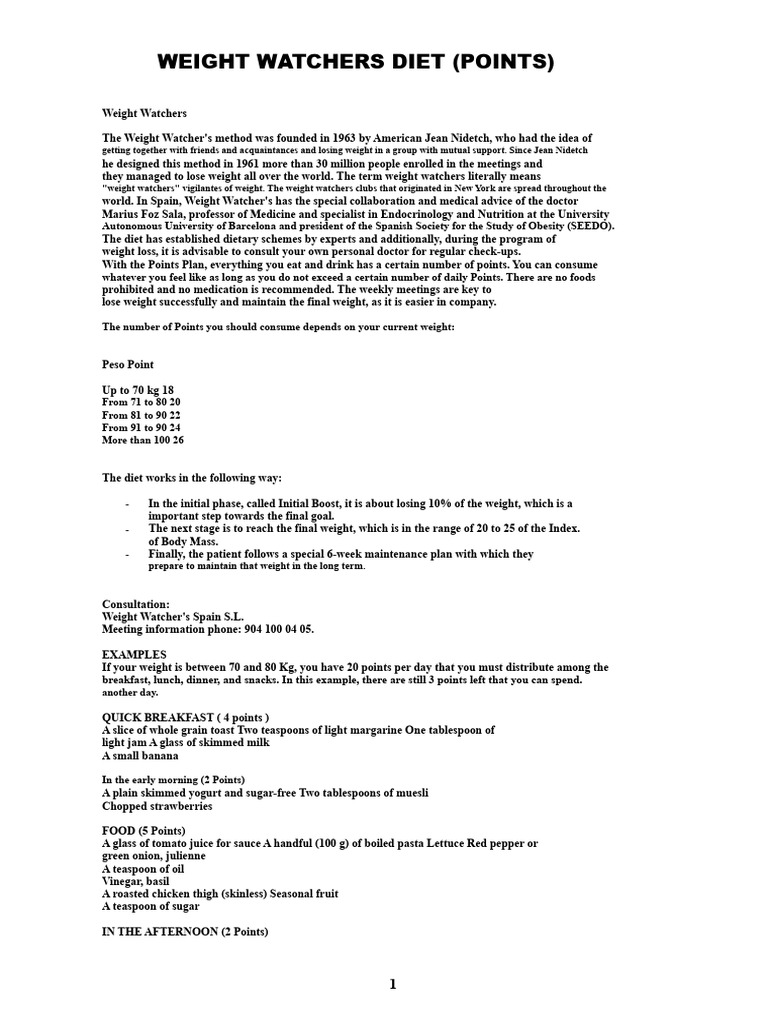 WEIGHT WATCHERS DIET (POINTS)

Weight Watchers

The Weight Watcher's method was founded in 1963 by American Jean Nidetch, who had the idea of getting together with friends and acquaintances and losing weight in a group with mutual support. Since Jean Nidetch he designed this method in 1961 more than 30 million people enrolled in the meetings and they managed to lose weight all over the world. The term weight watchers literally means "weight watchers" vigilantes of weight. The weight watchers clubs that originated in New York are spread throughout the world. In Spain, Weight Watcher's has the special collaboration and medical advice of the doctor Marius Foz Sala, professor of Medicine and specialist in Endocrinology and Nutrition at the University Autonomous University of Barcelona and president of the Spanish Society for the Study of Obesity (SEEDO). The diet has established dietary schemes by experts and additionally, during the program of weight loss, it is advisable to consult your own personal doctor for regular check-ups. With the Points Plan, everything you eat and drink has a certain number of points. You can consume whatever you feel like as long as you do not exceed a certain number of daily Points. There are no foods prohibited and no medication is recommended. The weekly meetings are key to lose weight successfully and maintain the final weight, as it is easier in company.

The number of Points you should consume depends on your current weight:

Peso Point

Up to 70 kg 18
From 71 to 80 20
From 81 to 90 22
From 91 to 90 24
More than 100 26

The diet works in the following way:

- In the initial phase, called Initial Boost, it is about losing 10% of the weight, which is a important step towards the final goal.
- The next stage is to reach the final weight, which is in the range of 20 to 25 of the Index. of Body Mass.
- Finally, the patient follows a special 6-week maintenance plan with which they prepare to maintain that weight in the long term.

Consultation:
Weight Watcher's Spain S.L.
Meeting information phone: 904 100 04 05.

EXAMPLES
If your weight is between 70 and 80 Kg, you have 20 points per day that you must distribute among the breakfast, lunch, dinner, and snacks. In this example, there are still 3 points left that you can spend. another day.

QUICK BREAKFAST ( 4 points )
A slice of whole grain toast Two teaspoons of light margarine One tablespoon of light jam A glass of skimmed milk
A small banana

In the early morning (2 Points)
A plain skimmed yogurt and sugar-free Two tablespoons of muesli
Chopped strawberries

FOOD (5 Points)
A glass of tomato juice for sauce A handful (100 g) of boiled pasta Lettuce Red pepper or green onion, julienne
A teaspoon of oil
Vinegar, basil
A roasted chicken thigh (skinless) Seasonal fruit
A teaspoon of sugar

IN THE AFTERNOON (2 Points)

1